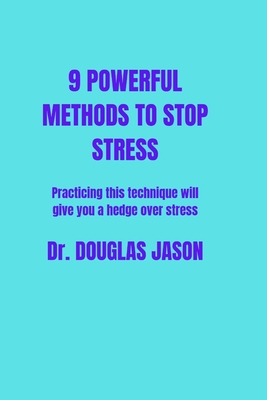 9 POWERFUL METHODS TO STOP STRESS

Practicing this technique will give you a hedge over stress

Dr. DOUGLAS JASON